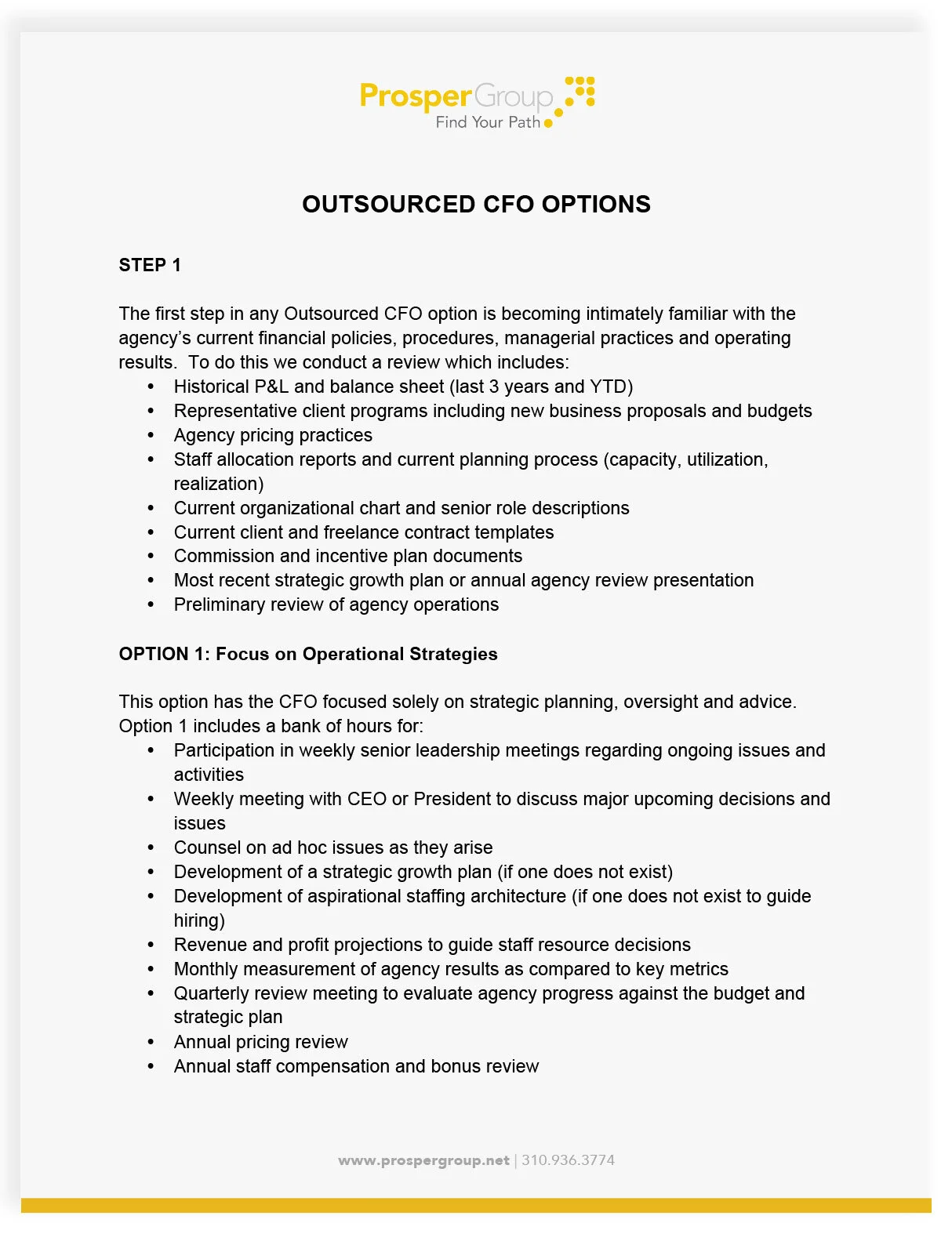 ProsperGroup
Find Your Path

OUTSOURCED CFO OPTIONS

STEP 1

The first step in any Outsourced CFO option is becoming intimately familiar with the agency's current financial policies, procedures, managerial practices and operating results. To do this we conduct a review which includes:
• Historical P&L and balance sheet (last 3 years and YTD)
• Representative client programs including new business proposals and budgets
• Agency pricing practices
• Staff allocation reports and current planning process (capacity, utilization, realization)
• Current organizational chart and senior role descriptions
• Current client and freelance contract templates
• Commission and incentive plan documents
• Most recent strategic growth plan or annual agency review presentation
• Preliminary review of agency operations

OPTION 1: Focus on Operational Strategies

This option has the CFO focused solely on strategic planning, oversight and advice. Option 1 includes a bank of hours for:
• Participation in weekly senior leadership meetings regarding ongoing issues and activities
• Weekly meeting with CEO or President to discuss major upcoming decisions and issues
• Counsel on ad hoc issues as they arise
• Development of a strategic growth plan (if one does not exist)
• Development of aspirational staffing architecture (if one does not exist to guide hiring)
• Revenue and profit projections to guide staff resource decisions
• Monthly measurement of agency results as compared to key metrics
• Quarterly review meeting to evaluate agency progress against the budget and strategic plan
• Annual pricing review
• Annual staff compensation and bonus review

www.prospergroup.net | 310.936.3774